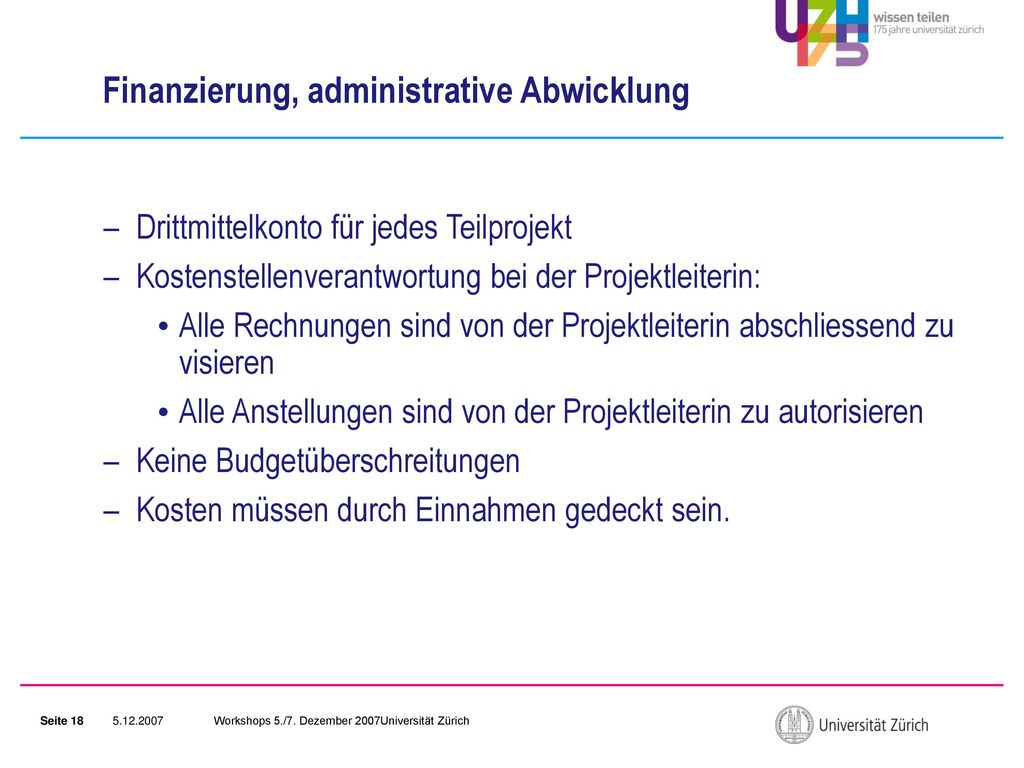 UZH 175 wissen teilen 175 jahre universität zürich

Finanzierung, administrative Abwicklung

– Drittmittelkonto für jedes Teilprojekt
– Kostenstellenverantwortung bei der Projektleiterin:
• Alle Rechnungen sind von der Projektleiterin abschliessend zu visieren
• Alle Anstellungen sind von der Projektleiterin zu autorisieren
– Keine Budgetüberschreitungen
– Kosten müssen durch Einnahmen gedeckt sein.

Seite 18 5.12.2007 Workshops 5./7. Dezember 2007Universität Zürich

Universität Zürich